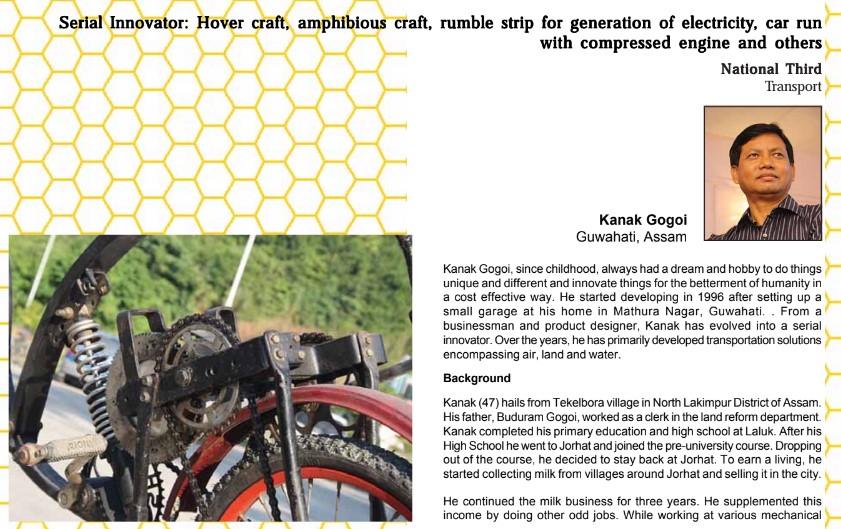 Serial Innovator: Hover craft, amphibious craft, rumble strip for generation of electricity, car run with compressed engine and others

National Third
Transport

Kanak Gogoi
Guwahati, Assam

Kanak Gogoi, since childhood, always had a dream and hobby to do things unique and different and innovate things for the betterment of humanity in a cost effective way. He started developing in 1996 after setting up a small garage at his home in Mathura Nagar, Guwahati. . From a businessman and product designer, Kanak has evolved into a serial innovator. Over the years, he has primarily developed transportation solutions encompassing air, land and water.

Background

Kanak (47) hails from Tekelbora village in North Lakimpur District of Assam. His father, Buduram Gogoi, worked as a clerk in the land reform department. Kanak completed his primary education and high school at Laluk. After his High School he went to Jorhat and joined the pre-university course. Dropping out of the course, he decided to stay back at Jorhat. To earn a living, he started collecting milk from villages around Jorhat and selling it in the city.

He continued the milk business for three years. He supplemented this income by doing other odd jobs. While working at various mechanical